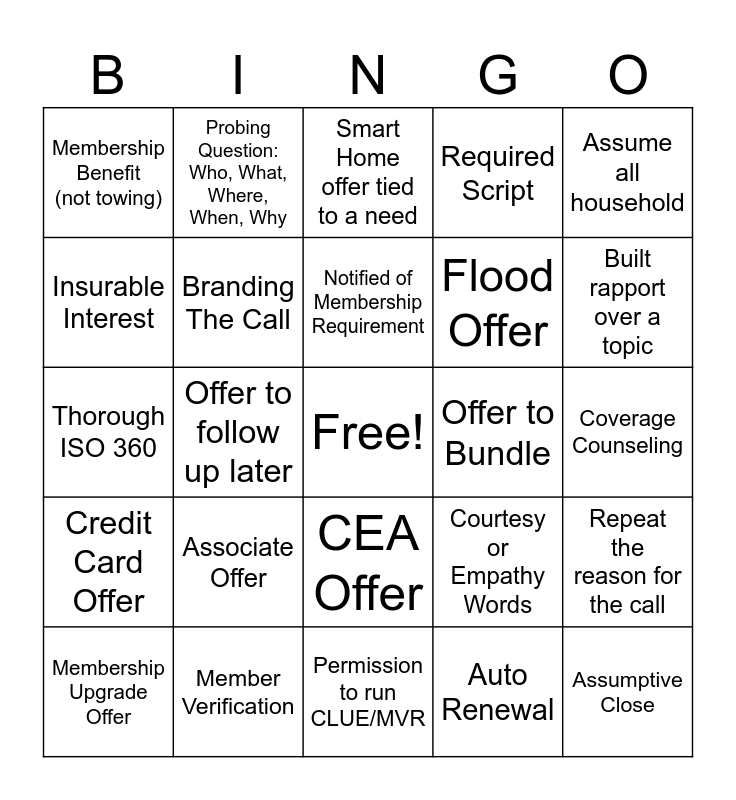 | B | I | N | G | O |
|---|---|---|---|---|
| Membership Benefit (not towing) | Probing Question: Who, What, Where, When, Why | Smart Home offer tied to a need | Required Script | Assume all household |
| Insurable Interest | Branding The Call | Notified of Membership Requirement | Flood Offer | Built rapport over a topic |
| Thorough ISO 360 | Offer to follow up later | Free! | Offer to Bundle | Coverage Counseling |
| Credit Card Offer | Associate Offer | CEA Offer | Courtesy or Empathy Words | Repeat the reason for the call |
| Membership Upgrade Offer | Member Verification | Permission to run CLUE/MVR | Auto Renewal | Assumptive Close |